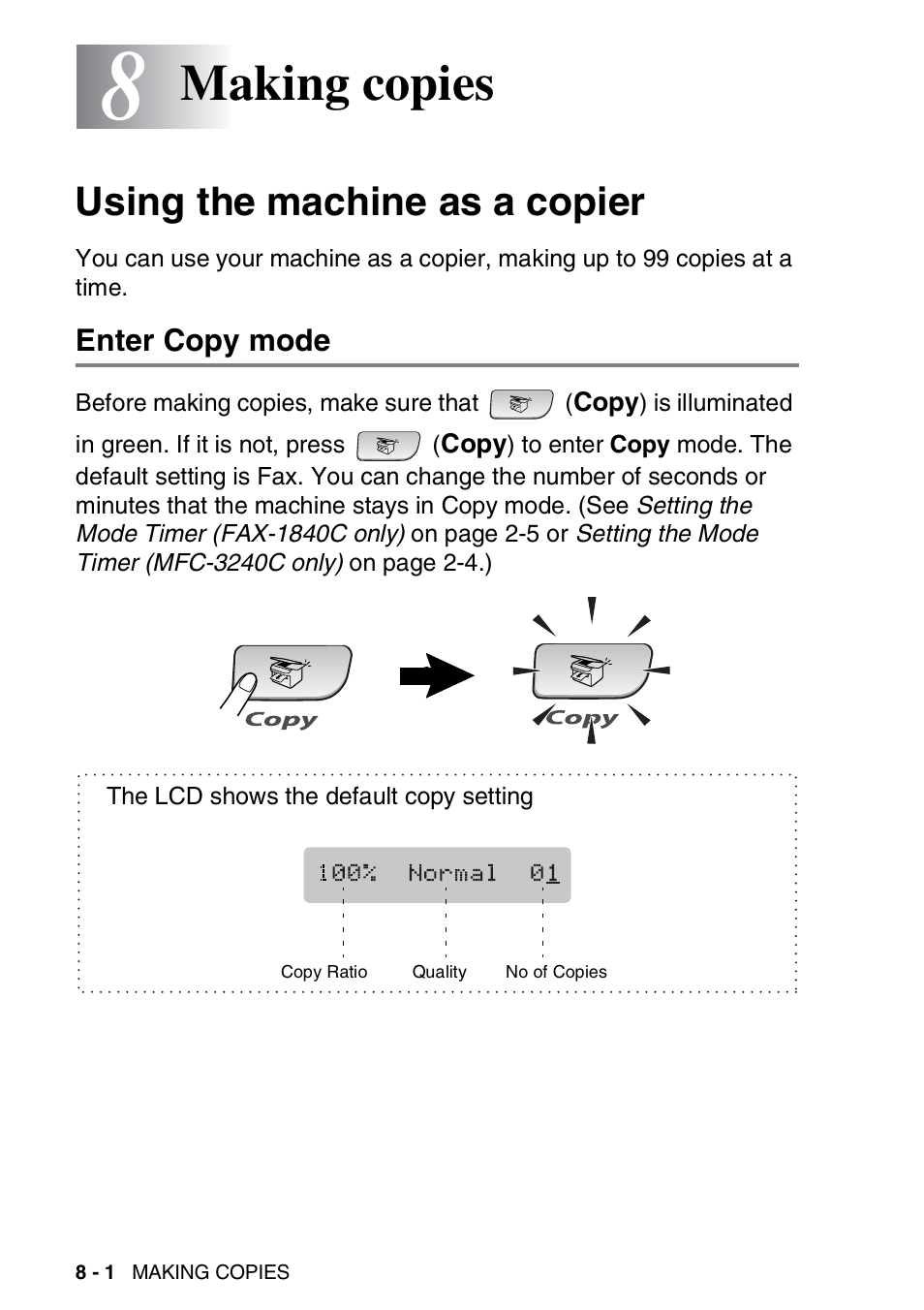 8 Making copies

Using the machine as a copier

You can use your machine as a copier, making up to 99 copies at a time.

Enter Copy mode

Before making copies, make sure that (Copy) is illuminated in green. If it is not, press (Copy) to enter Copy mode. The default setting is Fax. You can change the number of seconds or minutes that the machine stays in Copy mode. (See Setting the Mode Timer (FAX-1840C only) on page 2-5 or Setting the Mode Timer (MFC-3240C only) on page 2-4.)

Copy

Copy

The LCD shows the default copy setting

100% Normal 01

Copy Ratio Quality No of Copies

8 - 1 MAKING COPIES